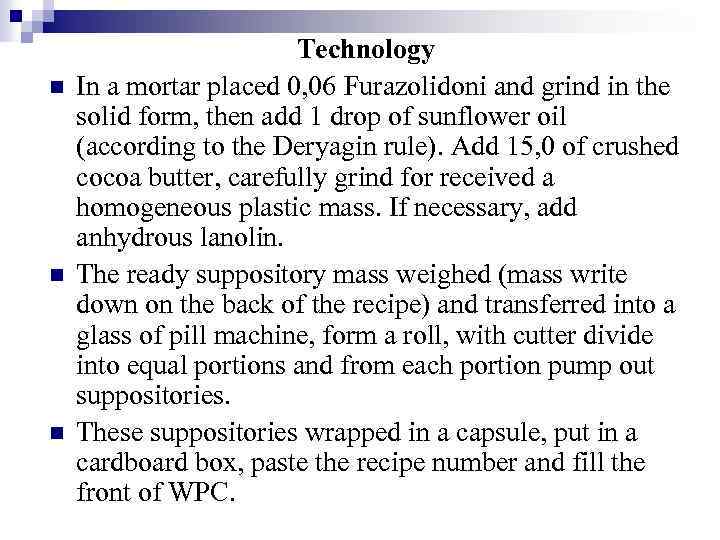 Technology

• In a mortar placed 0,06 Furazolidoni and grind in the solid form, then add 1 drop of sunflower oil (according to the Deryagin rule). Add 15,0 of crushed cocoa butter, carefully grind for received a homogeneous plastic mass. If necessary, add anhydrous lanolin.

• The ready suppository mass weighed (mass write down on the back of the recipe) and transferred into a glass of pill machine, form a roll, with cutter divide into equal portions and from each portion pump out suppositories.

• These suppositories wrapped in a capsule, put in a cardboard box, paste the recipe number and fill the front of WPC.